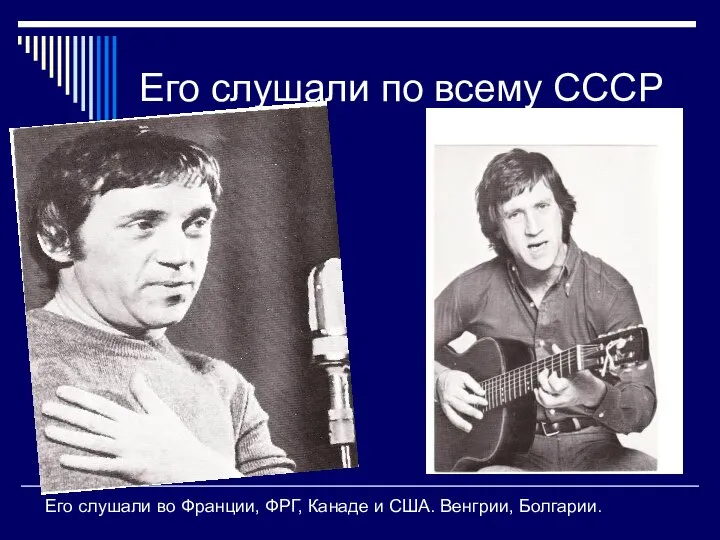 Его слушали по всему СССР

Его слушали во Франции, ФРГ, Канаде и США. Венгрии, Болгарии.